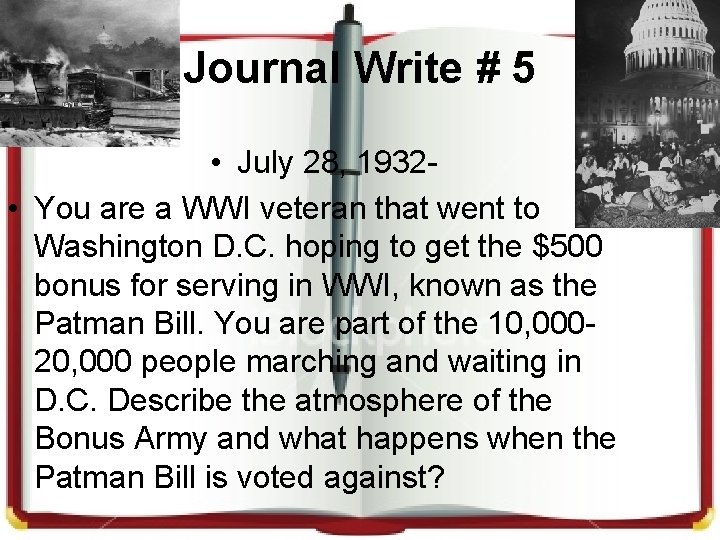 Journal Write # 5

• July 28, 1932-

• You are a WWI veteran that went to Washington D.C. hoping to get the $500 bonus for serving in WWI, known as the Patman Bill. You are part of the 10,000-20,000 people marching and waiting in D.C. Describe the atmosphere of the Bonus Army and what happens when the Patman Bill is voted against?